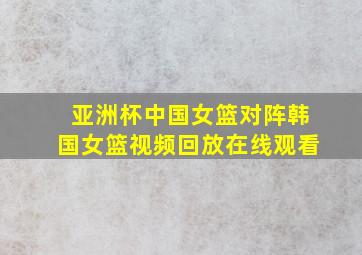 亚洲杯中国女篮对阵韩国女篮视频回放在线观看